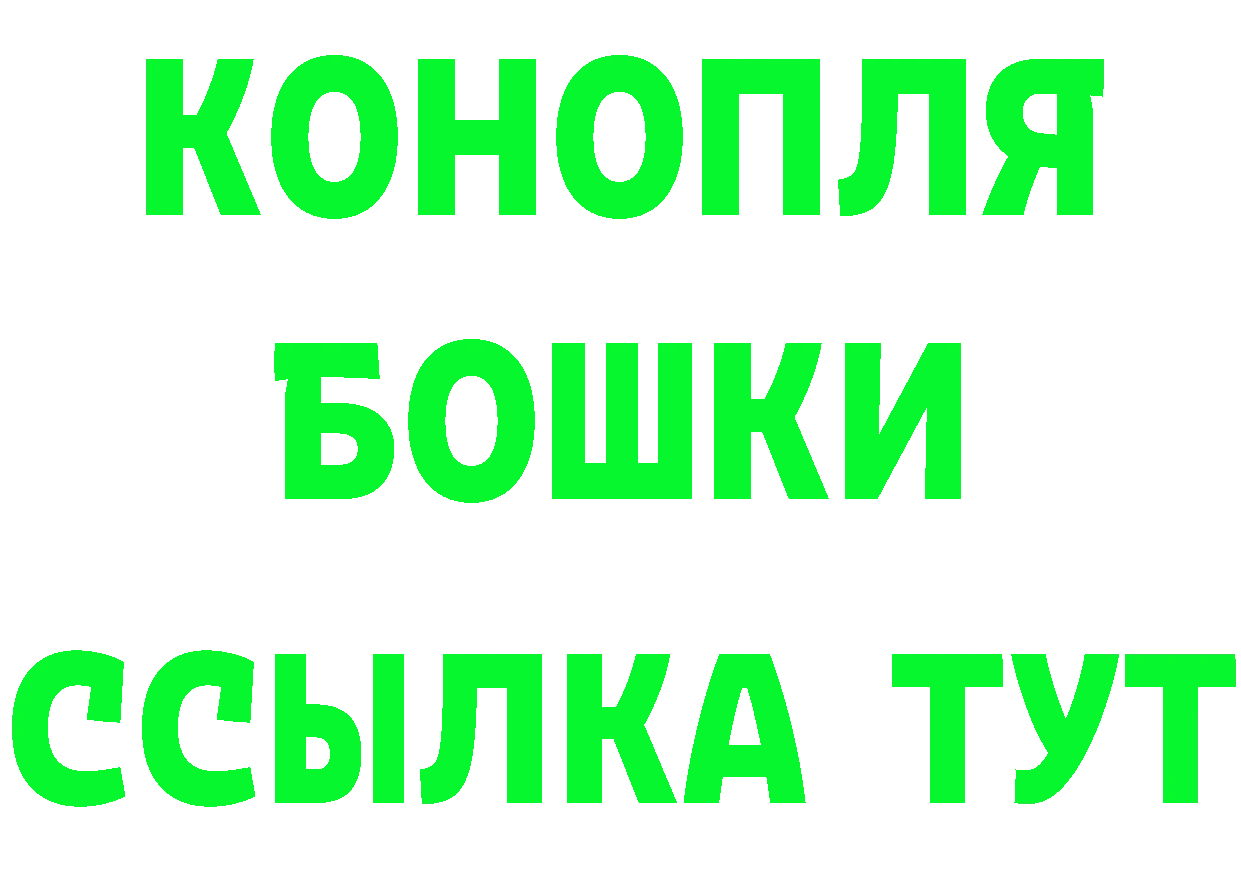 КОНОПЛЯ
БОШКИ
ССЫЛКА ТУТ